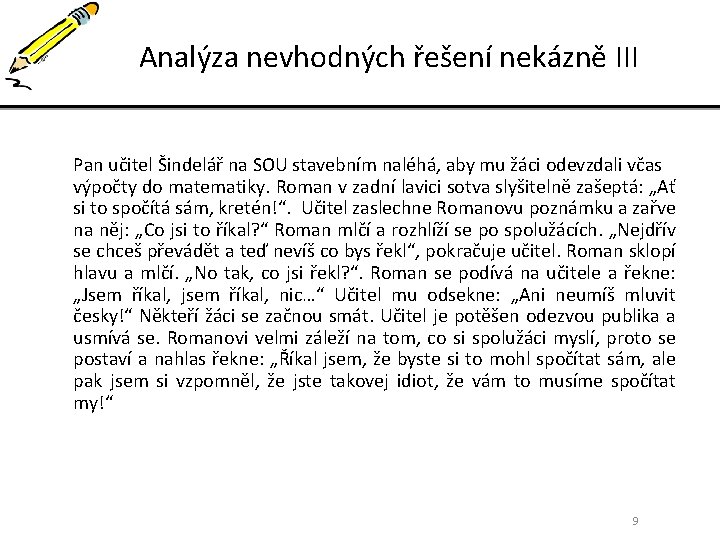 Analýza nevhodných řešení nekázně III

Pan učitel Šindelář na SOU stavebním naléhá, aby mu žáci odevzdali včas výpočty do matematiky. Roman v zadní lavici sotva slyšitelně zašeptá: „Ať si to spočítá sám, kretén!“. Učitel zaslechne Romanovu poznámku a zařve na něj: „Co jsi to říkal?“ Roman mlčí a rozhlíží se po spolužácích. „Nejdřív se chceš převádět a teď nevíš co bys řekl“, pokračuje učitel. Roman sklopí hlavu a mlčí. „No tak, co jsi řekl?“. Roman se podívá na učitele a řekne: „Jsem říkal, jsem říkal, nic…“ Učitel mu odsekne: „Ani neumíš mluvit česky!“ Někteří žáci se začnou smát. Učitel je potěšen odezvou publika a usmívá se. Romanovi velmi záleží na tom, co si spolužáci myslí, proto se postaví a nahlas řekne: „Říkal jsem, že byste si to mohl spočítat sám, ale pak jsem si vzpomněl, že jste takovej idiot, že vám to musíme spočítat my!“

9